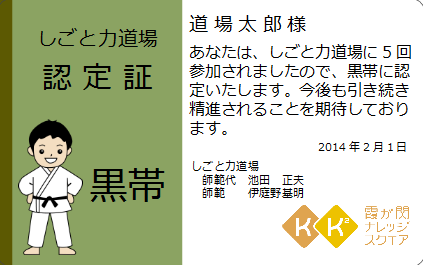 しごと力道場

認定証

黒帯

道場太郎様

あなたは、しごと力道場に５回参加されましたので、黒帯に認定いたします。今後も引き続き精進されることを期待しております。

2014年２月１日

しごと力道場
師範代　池田　正夫
師範　　伊庭野基明

K K²

霞が関
ナレッジ
スクエア